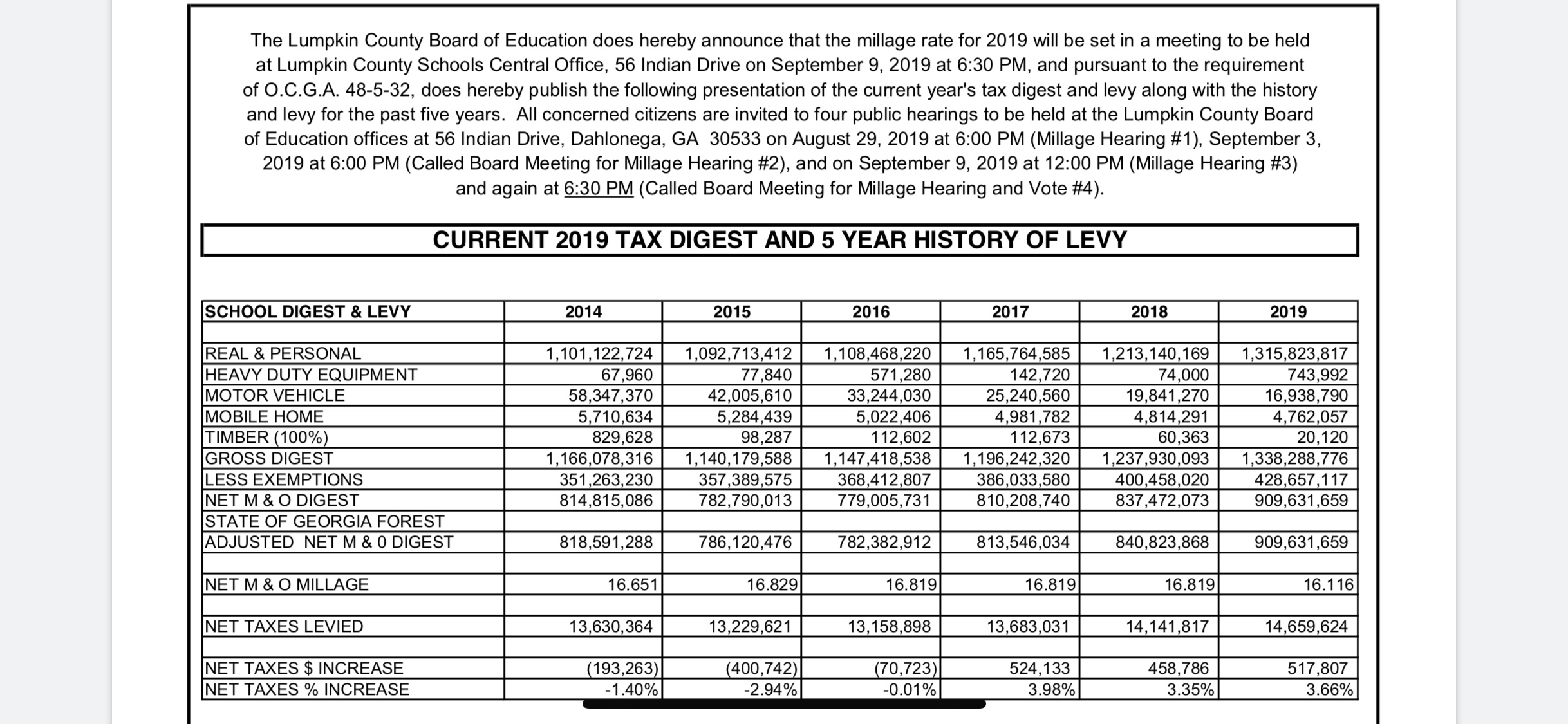 The Lumpkin County Board of Education does hereby announce that the millage rate for 2019 will be set in a meeting to be held at Lumpkin County Schools Central Office, 56 Indian Drive on September 9, 2019 at 6:30 PM, and pursuant to the requirement of O.C.G.A. 48-5-32, does hereby publish the following presentation of the current year's tax digest and levy along with the history and levy for the past five years. All concerned citizens are invited to four public hearings to be held at the Lumpkin County Board of Education offices at 56 Indian Drive, Dahlonega, GA 30533 on August 29, 2019 at 6:00 PM (Millage Hearing #1), September 3, 2019 at 6:00 PM (Called Board Meeting for Millage Hearing #2), and on September 9, 2019 at 12:00 PM (Millage Hearing #3) and again at 6:30 PM (Called Board Meeting for Millage Hearing and Vote #4).

CURRENT 2019 TAX DIGEST AND 5 YEAR HISTORY OF LEVY

| SCHOOL DIGEST & LEVY | 2014 | 2015 | 2016 | 2017 | 2018 | 2019 |
|---|---|---|---|---|---|---|
| | | | | | | |
| REAL & PERSONAL | 1,101,122,724 | 1,092,713,412 | 1,108,468,220 | 1,165,764,585 | 1,213,140,169 | 1,315,823,817 |
| HEAVY DUTY EQUIPMENT | 67,960 | 77,840 | 571,280 | 142,720 | 74,000 | 743,992 |
| MOTOR VEHICLE | 58,347,370 | 42,005,610 | 33,244,030 | 25,240,560 | 19,841,270 | 16,938,790 |
| MOBILE HOME | 5,710,634 | 5,284,439 | 5,022,406 | 4,981,782 | 4,814,291 | 4,762,057 |
| TIMBER (100%) | 829,628 | 98,287 | 112,602 | 112,673 | 60,363 | 20,120 |
| GROSS DIGEST | 1,166,078,316 | 1,140,179,588 | 1,147,418,538 | 1,196,242,320 | 1,237,930,093 | 1,338,288,776 |
| LESS EXEMPTIONS | 351,263,230 | 357,389,575 | 368,412,807 | 386,033,580 | 400,458,020 | 428,657,117 |
| NET M & O DIGEST | 814,815,086 | 782,790,013 | 779,005,731 | 810,208,740 | 837,472,073 | 909,631,659 |
| STATE OF GEORGIA FOREST | | | | | | |
| ADJUSTED NET M & 0 DIGEST | 818,591,288 | 786,120,476 | 782,382,912 | 813,546,034 | 840,823,868 | 909,631,659 |
| | | | | | | |
| NET M & O MILLAGE | 16.651 | 16.829 | 16.819 | 16.819 | 16.819 | 16.116 |
| | | | | | | |
| NET TAXES LEVIED | 13,630,364 | 13,229,621 | 13,158,898 | 13,683,031 | 14,141,817 | 14,659,624 |
| | | | | | | |
| NET TAXES $ INCREASE | (193,263) | (400,742) | (70,723) | 524,133 | 458,786 | 517,807 |
| NET TAXES % INCREASE | -1.40% | -2.94% | -0.01% | 3.98% | 3.35% | 3.66% |